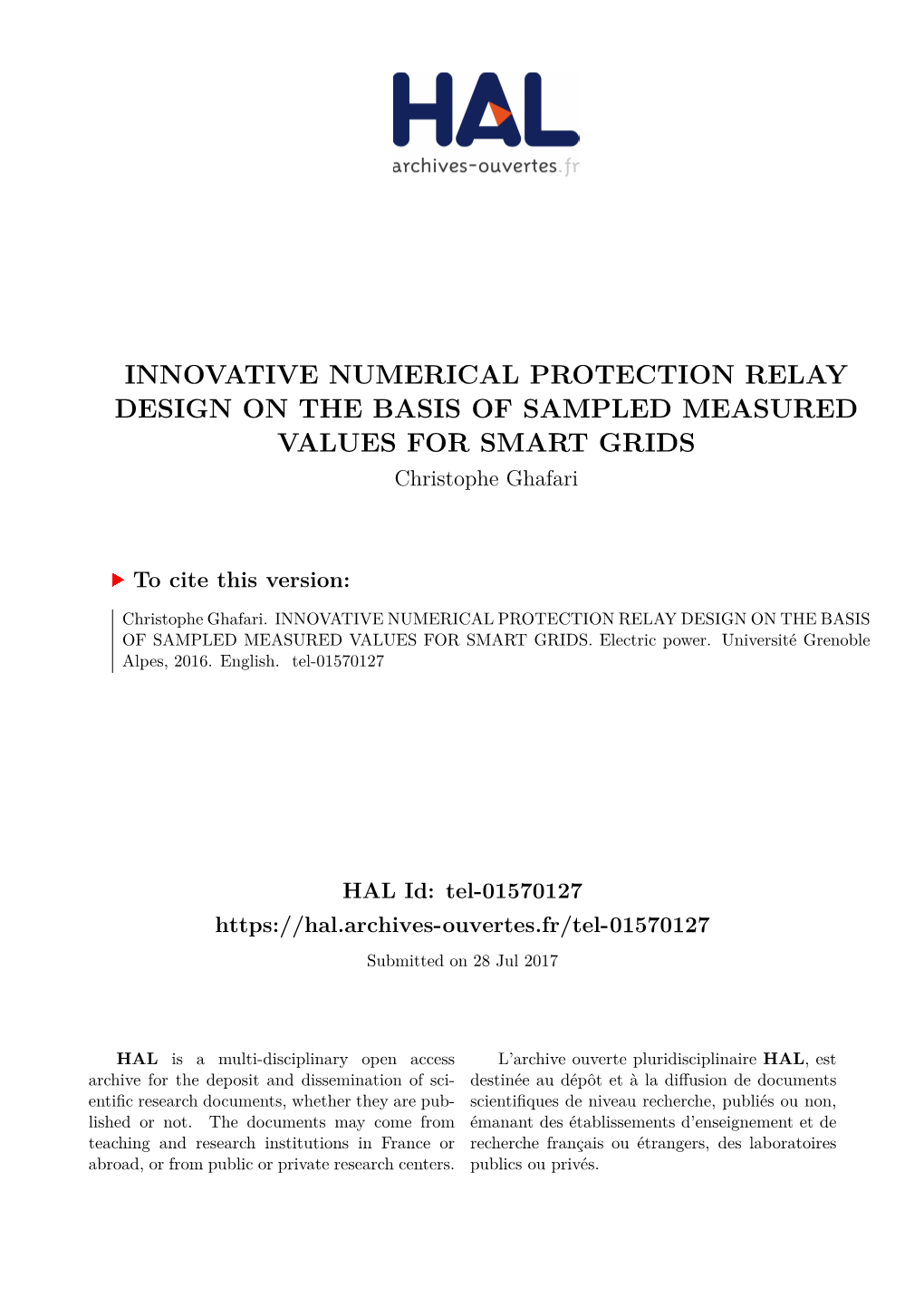 HAL
archives-ouvertes.fr

INNOVATIVE NUMERICAL PROTECTION RELAY DESIGN ON THE BASIS OF SAMPLED MEASURED VALUES FOR SMART GRIDS
Christophe Ghafari

To cite this version:

Christophe Ghafari. INNOVATIVE NUMERICAL PROTECTION RELAY DESIGN ON THE BASIS OF SAMPLED MEASURED VALUES FOR SMART GRIDS. Electric power. Université Grenoble Alpes, 2016. English. tel-01570127

HAL Id: tel-01570127
https://hal.archives-ouvertes.fr/tel-01570127
Submitted on 28 Jul 2017

HAL is a multi-disciplinary open access archive for the deposit and dissemination of scientific research documents, whether they are published or not. The documents may come from teaching and research institutions in France or abroad, or from public or private research centers.

L'archive ouverte pluridisciplinaire HAL, est destinée au dépôt et à la diffusion de documents scientifiques de niveau recherche, publiés ou non, émanant des établissements d'enseignement et de recherche français ou étrangers, des laboratoires publics ou privés.